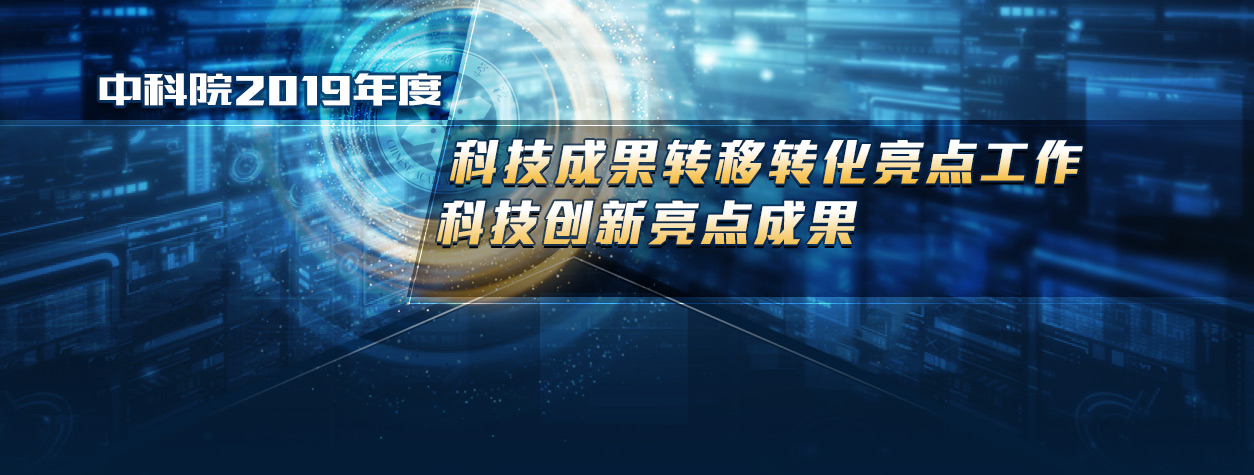 中科院2019年度

科技成果转移转化亮点工作
科技创新亮点成果